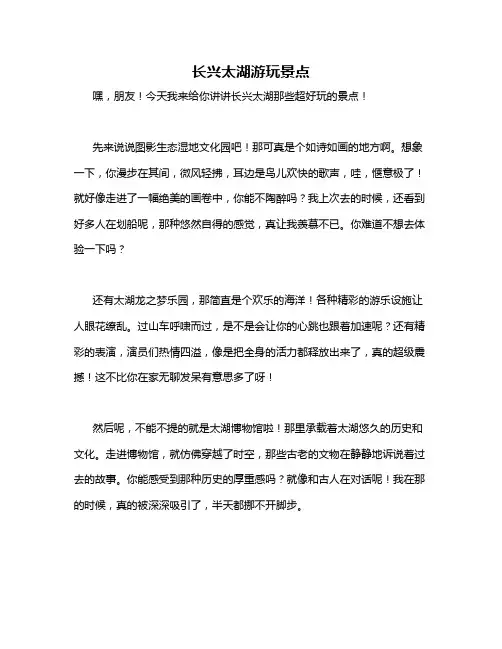 长兴太湖游玩景点

嘿，朋友！今天我来给你讲讲长兴太湖那些超好玩的景点！

先来说说图影生态湿地文化园吧！那可真是个如诗如画的地方啊。想象一下，你漫步在其间，微风轻拂，耳边是鸟儿欢快的歌声，哇，惬意极了！就好像走进了一幅绝美的画卷中，你能不陶醉吗？我上次去的时候，还看到好多人在划船呢，那种悠然自得的感觉，真让我羡慕不已。你难道不想去体验一下吗？

还有太湖龙之梦乐园，那简直是个欢乐的海洋！各种精彩的游乐设施让人眼花缭乱。过山车呼啸而过，是不是会让你的心跳也跟着加速呢？还有精彩的表演，演员们热情四溢，像是把全身的活力都释放出来了，真的超级震撼！这不比你在家无聊发呆有意思多了呀！

然后呢，不能不提的就是太湖博物馆啦！那里承载着太湖悠久的历史和文化。走进博物馆，就仿佛穿越了时空，那些古老的文物在静静地诉说着过去的故事。你能感受到那种历史的厚重感吗？就像和古人在对话呢！我在那的时候，真的被深深吸引了，半天都挪不开脚步。